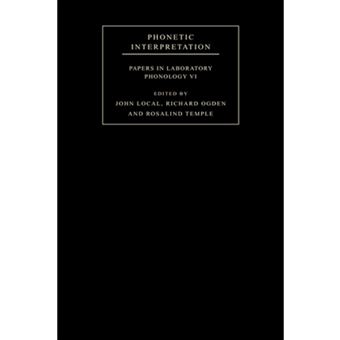 PHONETIC INTERPRETATION

PAPERS IN LABORATORY PHONOLOGY VI

EDITED BY
JOHN LOCAL, RICHARD OGDEN AND ROSALIND TEMPLE